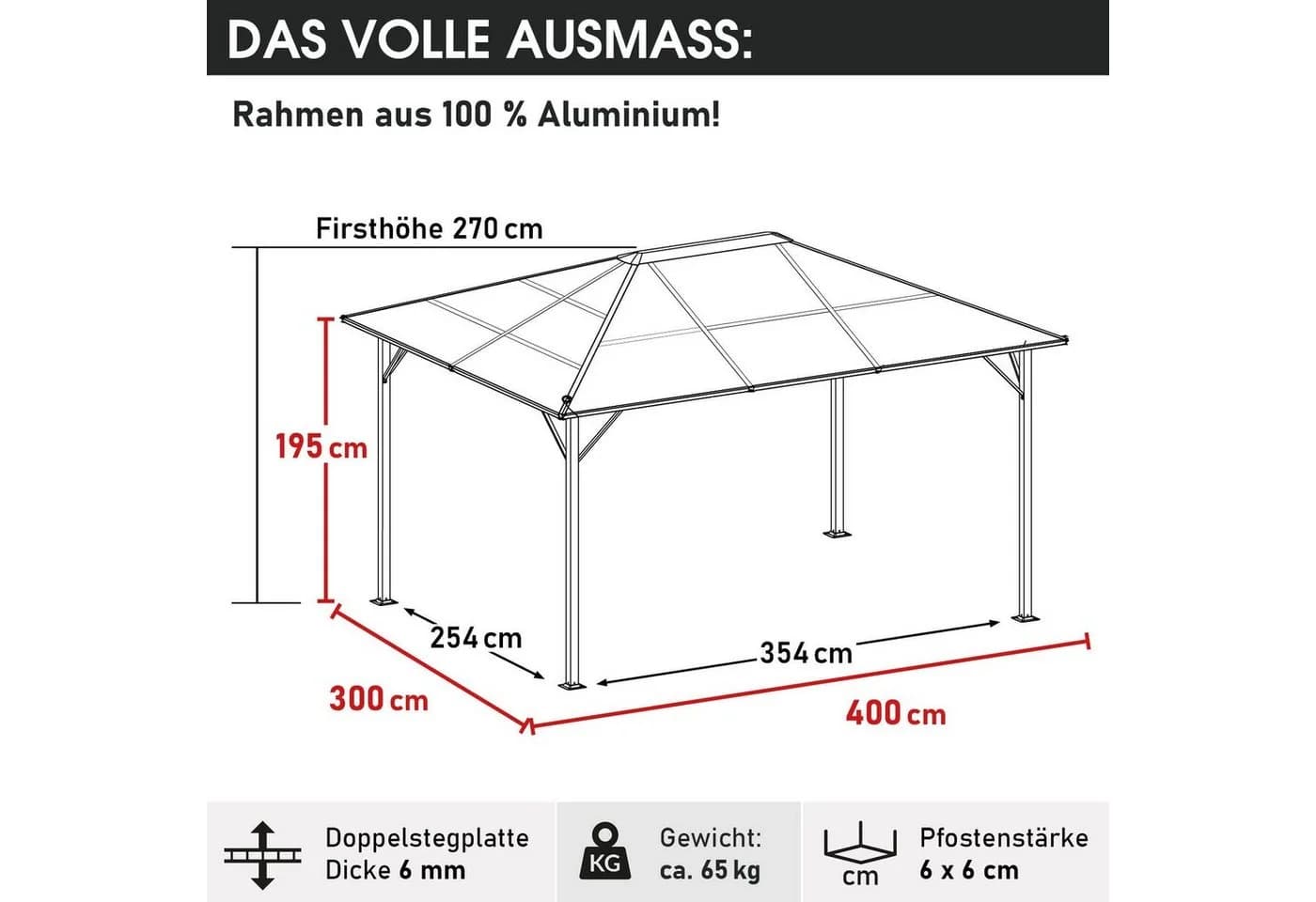 DAS VOLLE AUSMASS:

Rahmen aus 100 % Aluminium!

Firsthöhe 270 cm

195 cm

254 cm

354 cm

300 cm

400 cm

Doppelstegplatte
Dicke 6 mm

KG

Gewicht:
ca. 65 kg

cm

Pfostenstärke
6 x 6 cm